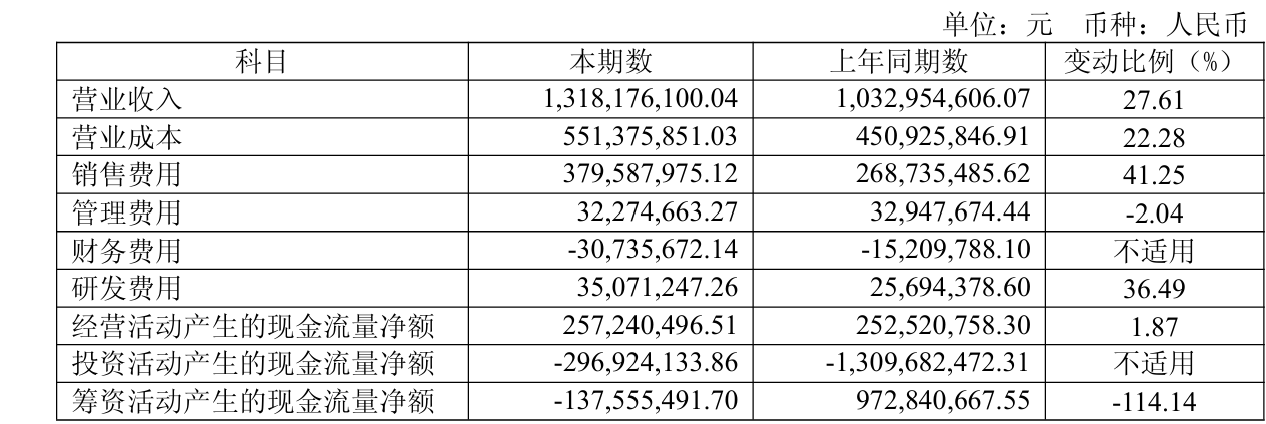 单位：元　币种：人民币

| 科目 | 本期数 | 上年同期数 | 变动比例（%） |
|---|---|---|---|
| 营业收入 | 1,318,176,100.04 | 1,032,954,606.07 | 27.61 |
| 营业成本 | 551,375,851.03 | 450,925,846.91 | 22.28 |
| 销售费用 | 379,587,975.12 | 268,735,485.62 | 41.25 |
| 管理费用 | 32,274,663.27 | 32,947,674.44 | -2.04 |
| 财务费用 | -30,735,672.14 | -15,209,788.10 | 不适用 |
| 研发费用 | 35,071,247.26 | 25,694,378.60 | 36.49 |
| 经营活动产生的现金流量净额 | 257,240,496.51 | 252,520,758.30 | 1.87 |
| 投资活动产生的现金流量净额 | -296,924,133.86 | -1,309,682,472.31 | 不适用 |
| 筹资活动产生的现金流量净额 | -137,555,491.70 | 972,840,667.55 | -114.14 |